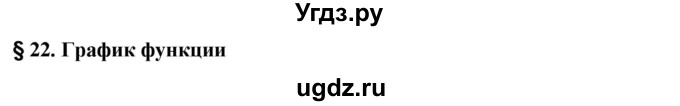 Угдз.ру

§ 22. График функции

ugdz.ru